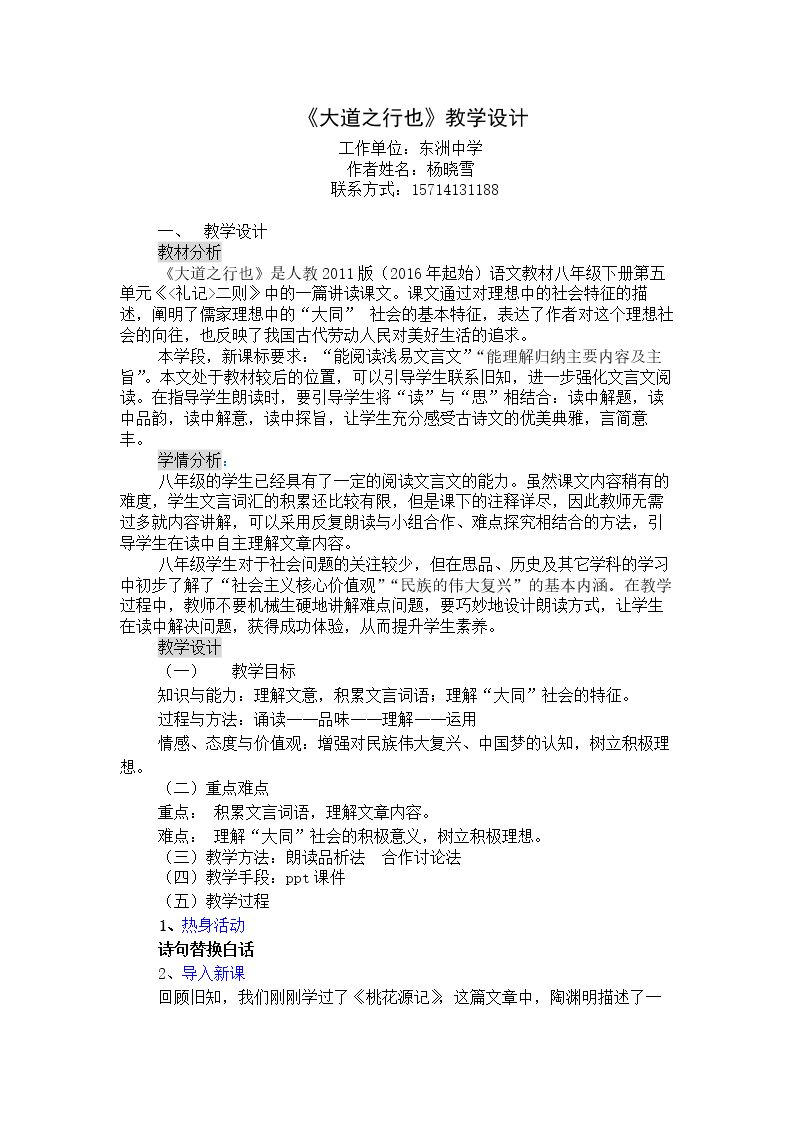 《大道之行也》教学设计

工作单位：东洲中学
作者姓名：杨晓雪
联系方式：15714131188

一、 教学设计

教材分析

《大道之行也》是人教2011版（2016年起始）语文教材八年级下册第五单元《<礼记>二则》中的一篇讲读课文。课文通过对理想中的社会特征的描述，阐明了儒家理想中的“大同” 社会的基本特征，表达了作者对这个理想社会的向往，也反映了我国古代劳动人民对美好生活的追求。

本学段，新课标要求：“能阅读浅易文言文”“能理解归纳主要内容及主旨”。本文处于教材较后的位置，可以引导学生联系旧知，进一步强化文言文阅读。在指导学生朗读时，要引导学生将“读”与“思”相结合：读中解题，读中品韵，读中解意，读中探旨，让学生充分感受古诗文的优美典雅，言简意丰。

学情分析：

八年级的学生已经具有了一定的阅读文言文的能力。虽然课文内容稍有的难度，学生文言词汇的积累还比较有限，但是课下的注释详尽，因此教师无需过多就内容讲解，可以采用反复朗读与小组合作、难点探究相结合的方法，引导学生在读中自主理解文章内容。

八年级学生对于社会问题的关注较少，但在思品、历史及其它学科的学习中初步了解了“社会主义核心价值观”“民族的伟大复兴”的基本内涵。在教学过程中，教师不要机械生硬地讲解难点问题，要巧妙地设计朗读方式，让学生在读中解决问题，获得成功体验，从而提升学生素养。

教学设计

（一） 教学目标

知识与能力：理解文意，积累文言词语；理解“大同”社会的特征。

过程与方法：诵读——品味——理解——运用

情感、态度与价值观：增强对民族伟大复兴、中国梦的认知，树立积极理想。

（二）重点难点

重点： 积累文言词语，理解文章内容。

难点： 理解“大同”社会的积极意义，树立积极理想。

（三）教学方法：朗读品析法 合作讨论法

（四）教学手段：ppt课件

（五）教学过程

1、热身活动

诗句替换白话

2、导入新课

回顾旧知，我们刚刚学过了《桃花源记》这篇文章中，陶渊明描述了一